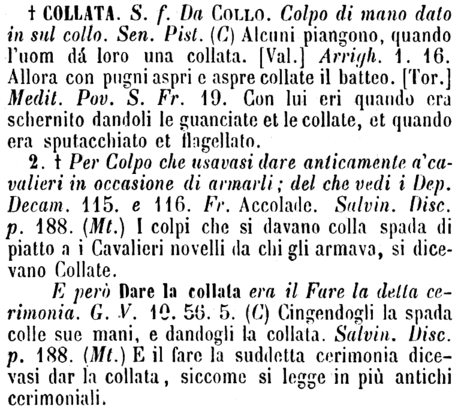 † COLLATA. S. f. Da COLLO. Colpo di mano dato in sul collo. Sen. Pist. (C) Alcuni piangono, quando l'uom dá loro una collata. [Val.] Arrigh. 1. 16. Allora con pugni aspri e aspre collate il batteo. [Tor.] Medit. Pov. S. Fr. 19. Con lui eri quando era schernito dandoli le guanciate et le collate, et quando era sputacchiato et flagellato.

2. † Per Colpo che usavasi dare anticamente a'cavalieri in occasione di armarli; del che vedi i Dep. Decam. 115. e 116. Fr. Accolade. Salvin. Disc. p. 188. (Mt.) I colpi che si davano colla spada di piatto a i Cavalieri novelli da chi gli armava, si dicevano Collate.

E però Dare la collata era il Fare la detta cerimonia. G. V. 10. 56. 5. (C) Cingendogli la spada colle sue mani, e dandogli la collata. Salvin. Disc. p. 188. (Mt.) E il fare la suddetta cerimonia dicevasi dar la collata, siccome si legge in più antichi cerimoniali.